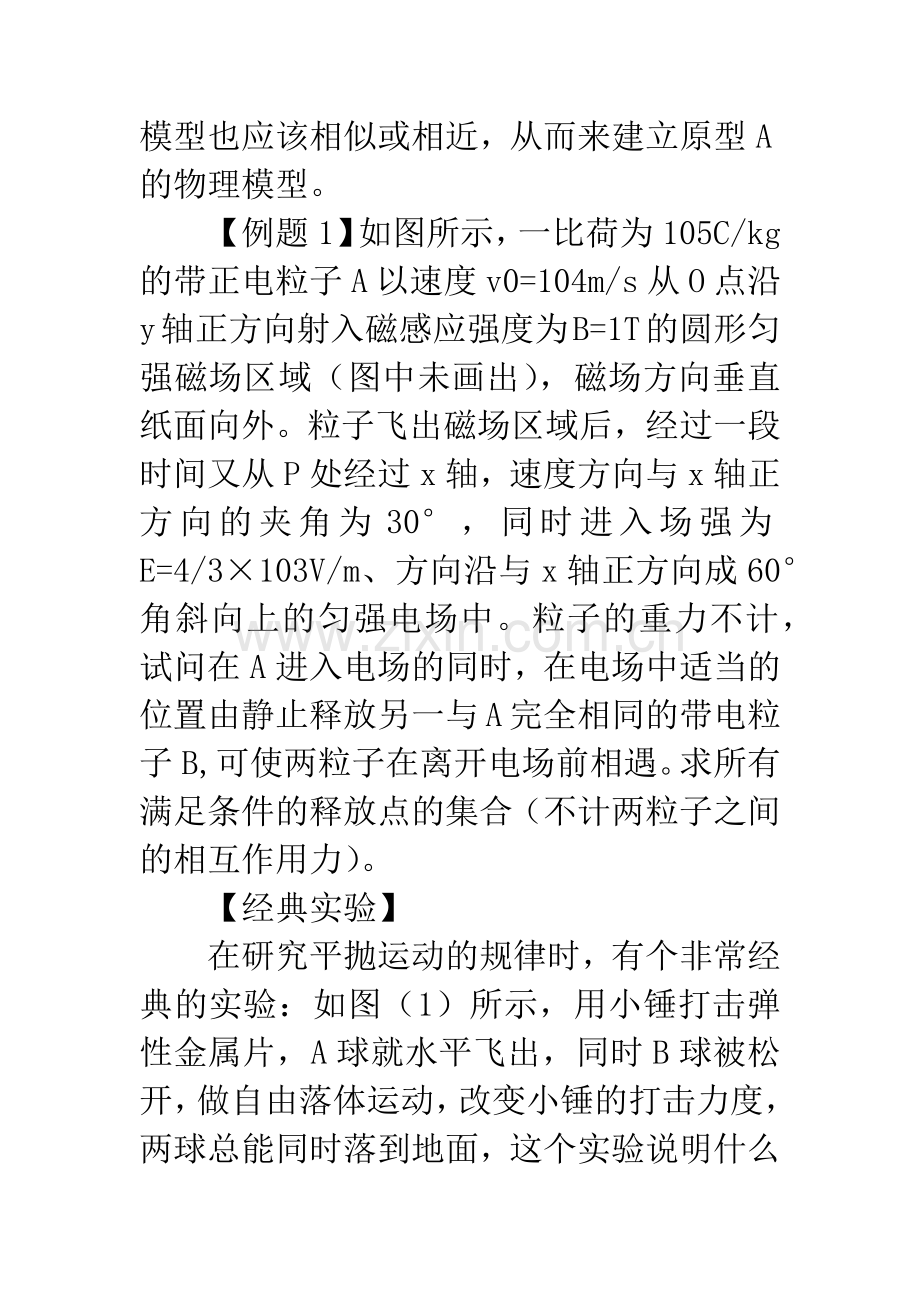 模型也应该相似或相近，从而来建立原型A的物理模型。

【例题1】如图所示，一比荷为105C/kg的带正电粒子A以速度v0=104m/s从O点沿y轴正方向射入磁感应强度为B=1T的圆形匀强磁场区域（图中未画出），磁场方向垂直纸面向外。粒子飞出磁场区域后，经过一段时间又从P处经过x轴，速度方向与x轴正方向的夹角为30°，同时进入场强为E=4/3×103V/m、方向沿与x轴正方向成60°角斜向上的匀强电场中。粒子的重力不计，试问在A进入电场的同时，在电场中适当的位置由静止释放另一与A完全相同的带电粒子B,可使两粒子在离开电场前相遇。求所有满足条件的释放点的集合（不计两粒子之间的相互作用力）。

【经典实验】

在研究平抛运动的规律时，有个非常经典的实验：如图（1）所示，用小锤打击弹性金属片，A球就水平飞出，同时B球被松开，做自由落体运动，改变小锤的打击力度，两球总能同时落到地面，这个实验说明什么

www.zixin.com.cn